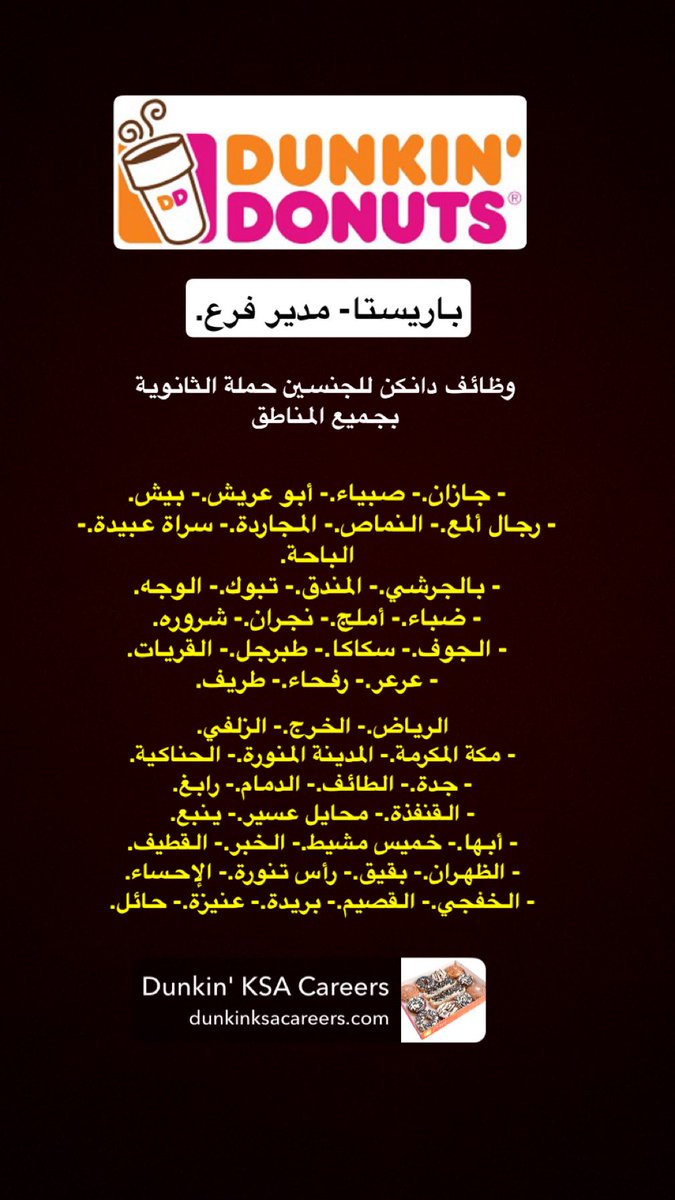 DD
DUNKIN' DONUTS®

باريستا- مدير فرع.

وظائف دانكن للجنسين حملة الثانوية بجميع المناطق

- جازان.- صبياء.- أبو عريش.- بيش.
- رجال ألمع.- النماص.- المجاردة.- سراة عبيدة.- الباحة.
- بالجرشي.- المندق.- تبوك.- الوجه.
- ضباء.- أملج.- نجران.- شروره.
- الجوف.- سكاكا.- طبرجل.- القريات.
- عرعر.- رفحاء.- طريف.

الرياض.- الخرج.- الزلفي.
- مكة المكرمة.- المدينة المنورة.- الحناكية.
- جدة.- الطائف.- الدمام.- رابغ.
- القنفذة.- محايل عسير.- ينبع.
- أبها.- خميس مشيط.- الخبر.- القطيف.
- الظهران.- بقيق.- رأس تنورة.- الإحساء.
- الخفجي.- القصيم.- بريدة.- عنيزة.- حائل.

Dunkin' KSA Careers
dunkinksacareers.com